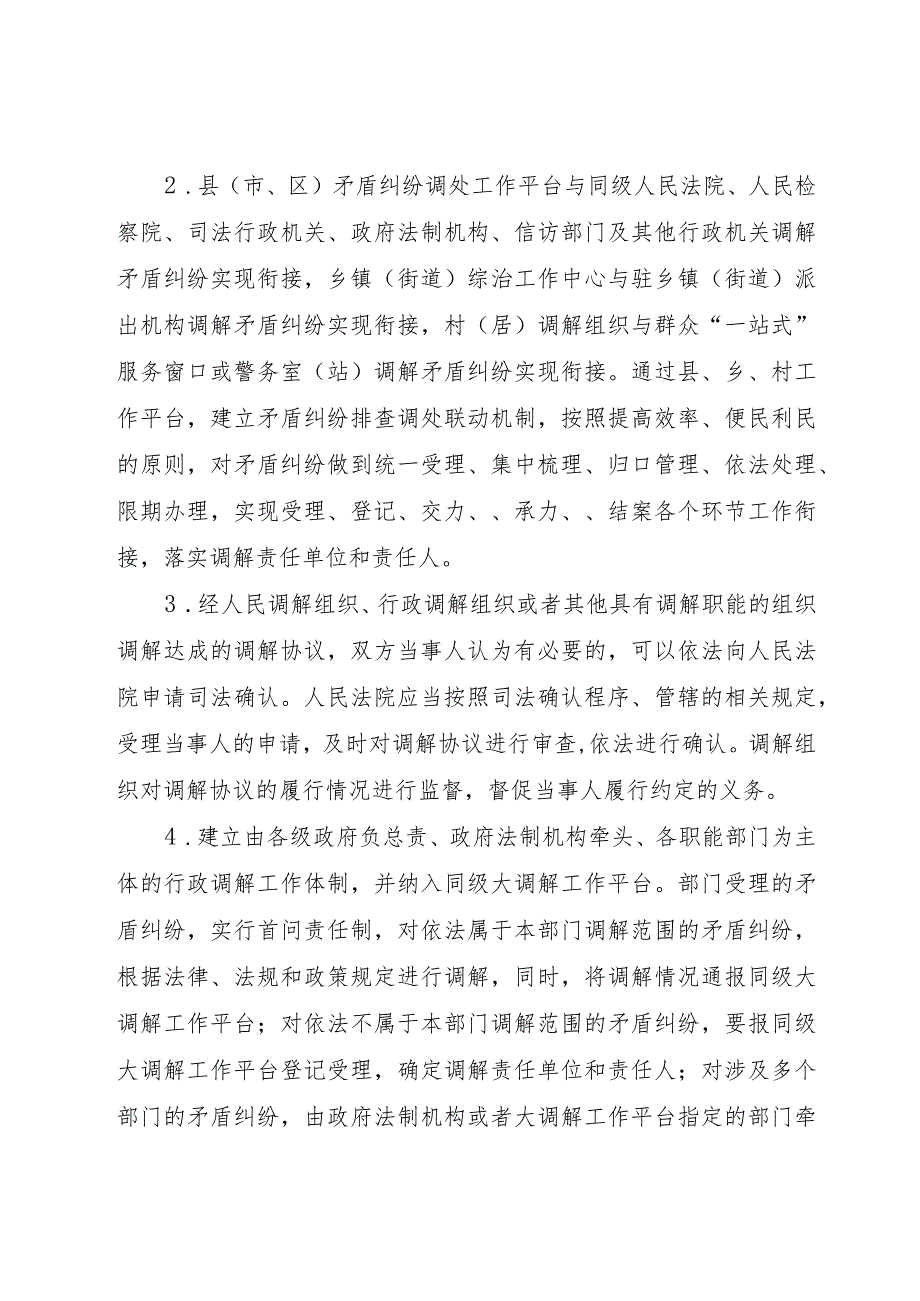 2．县（市、区）矛盾纠纷调处工作平台与同级人民法院、人民检察院、司法行政机关、政府法制机构、信访部门及其他行政机关调解矛盾纠纷实现衔接，乡镇（街道）综治工作中心与驻乡镇（街道）派出机构调解矛盾纠纷实现衔接，村（居）调解组织与群众“一站式”服务窗口或警务室（站）调解矛盾纠纷实现衔接。通过县、乡、村工作平台，建立矛盾纠纷排查调处联动机制，按照提高效率、便民利民的原则，对矛盾纠纷做到统一受理、集中梳理、归口管理、依法处理、限期办理，实现受理、登记、交力、、承力、、结案各个环节工作衔接，落实调解责任单位和责任人。

3．经人民调解组织、行政调解组织或者其他具有调解职能的组织调解达成的调解协议，双方当事人认为有必要的，可以依法向人民法院申请司法确认。人民法院应当按照司法确认程序、管辖的相关规定，受理当事人的申请，及时对调解协议进行审查,依法进行确认。调解组织对调解协议的履行情况进行监督，督促当事人履行约定的义务。

4．建立由各级政府负总责、政府法制机构牵头、各职能部门为主体的行政调解工作体制，并纳入同级大调解工作平台。部门受理的矛盾纠纷，实行首问责任制，对依法属于本部门调解范围的矛盾纠纷，根据法律、法规和政策规定进行调解，同时，将调解情况通报同级大调解工作平台；对依法不属于本部门调解范围的矛盾纠纷，要报同级大调解工作平台登记受理，确定调解责任单位和责任人；对涉及多个部门的矛盾纠纷，由政府法制机构或者大调解工作平台指定的部门牵